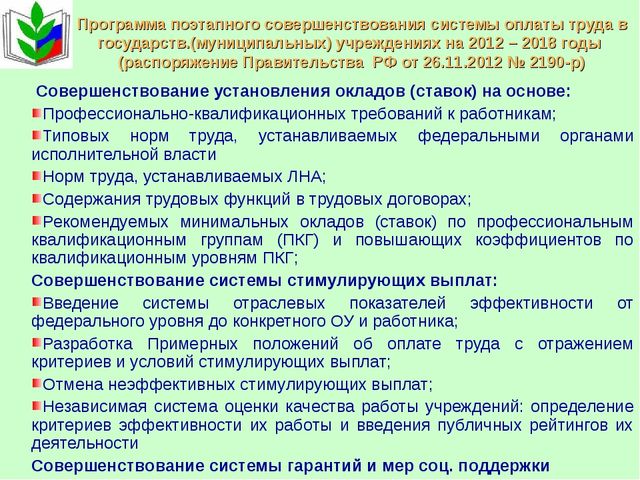 Программа поэтапного совершенствования системы оплаты труда в государств.(муниципальных) учреждениях на 2012 – 2018 годы (распоряжение Правительства РФ от 26.11.2012 № 2190-р)

Совершенствование установления окладов (ставок) на основе:

Профессионально-квалификационных требований к работникам;

Типовых норм труда, устанавливаемых федеральными органами исполнительной власти

Норм труда, устанавливаемых ЛНА;

Содержания трудовых функций в трудовых договорах;

Рекомендуемых минимальных окладов (ставок) по профессиональным квалификационным группам (ПКГ) и повышающих коэффициентов по квалификационным уровням ПКГ;

Совершенствование системы стимулирующих выплат:

Введение системы отраслевых показателей эффективности от федерального уровня до конкретного ОУ и работника;

Разработка Примерных положений об оплате труда с отражением критериев и условий стимулирующих выплат;

Отмена неэффективных стимулирующих выплат;

Независимая система оценки качества работы учреждений: определение критериев эффективности их работы и введения публичных рейтингов их деятельности

Совершенствование системы гарантий и мер соц. поддержки